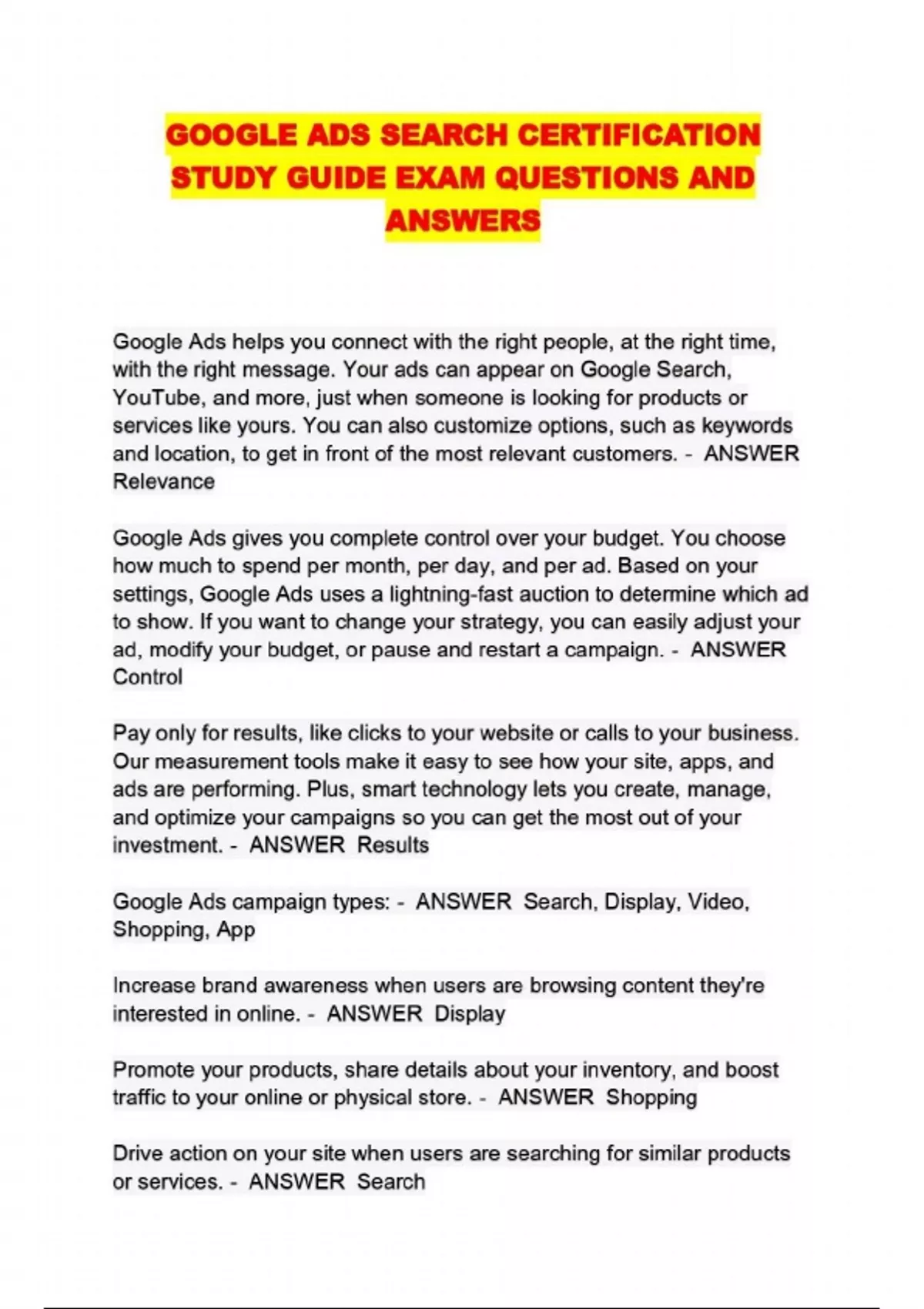 GOOGLE ADS SEARCH CERTIFICATION STUDY GUIDE EXAM QUESTIONS AND ANSWERS

Google Ads helps you connect with the right people, at the right time, with the right message. Your ads can appear on Google Search, YouTube, and more, just when someone is looking for products or services like yours. You can also customize options, such as keywords and location, to get in front of the most relevant customers. - ANSWER Relevance

Google Ads gives you complete control over your budget. You choose how much to spend per month, per day, and per ad. Based on your settings, Google Ads uses a lightning-fast auction to determine which ad to show. If you want to change your strategy, you can easily adjust your ad, modify your budget, or pause and restart a campaign. - ANSWER Control

Pay only for results, like clicks to your website or calls to your business. Our measurement tools make it easy to see how your site, apps, and ads are performing. Plus, smart technology lets you create, manage, and optimize your campaigns so you can get the most out of your investment. - ANSWER Results

Google Ads campaign types: - ANSWER Search, Display, Video, Shopping, App

Increase brand awareness when users are browsing content they're interested in online. - ANSWER Display

Promote your products, share details about your inventory, and boost traffic to your online or physical store. - ANSWER Shopping

Drive action on your site when users are searching for similar products or services. - ANSWER Search